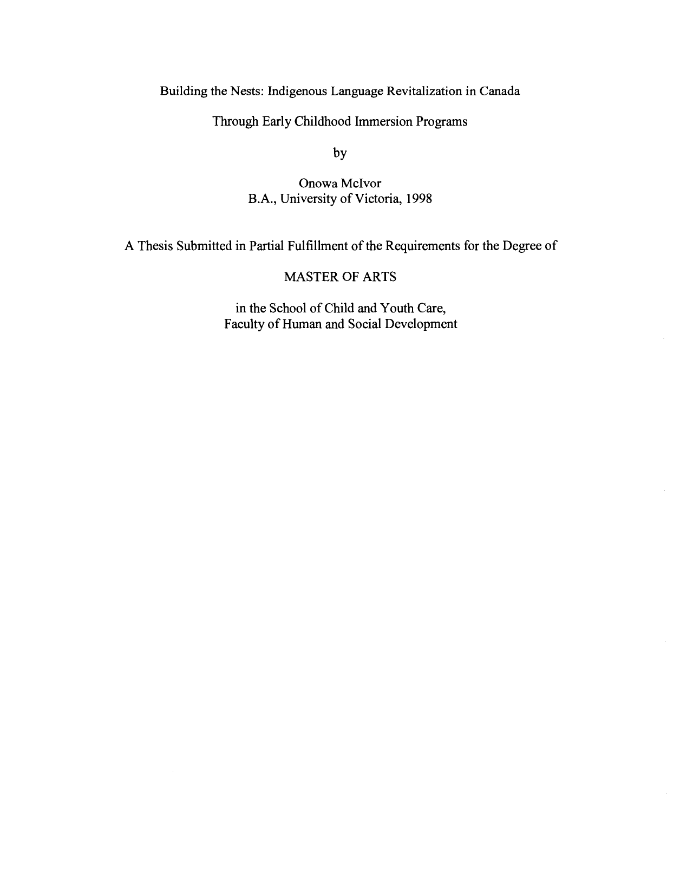 Building the Nests: Indigenous Language Revitalization in Canada

Through Early Childhood Immersion Programs

by

Onowa McIvor
B.A., University of Victoria, 1998

A Thesis Submitted in Partial Fulfillment of the Requirements for the Degree of

MASTER OF ARTS

in the School of Child and Youth Care,
Faculty of Human and Social Development